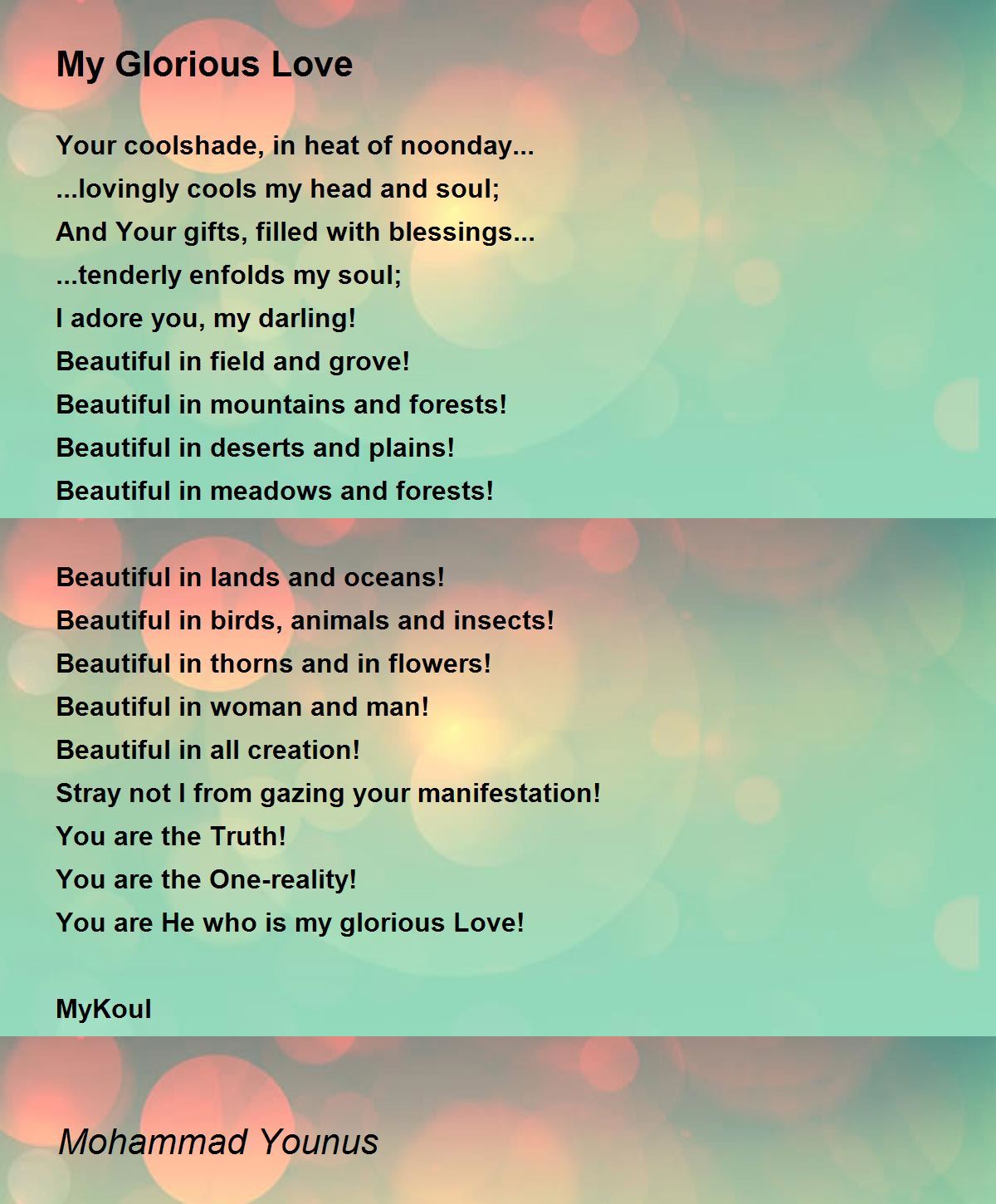 My Glorious Love

Your coolshade, in heat of noonday...
...lovingly cools my head and soul;
And Your gifts, filled with blessings...
...tenderly enfolds my soul;
I adore you, my darling!
Beautiful in field and grove!
Beautiful in mountains and forests!
Beautiful in deserts and plains!
Beautiful in meadows and forests!

Beautiful in lands and oceans!
Beautiful in birds, animals and insects!
Beautiful in thorns and in flowers!
Beautiful in woman and man!
Beautiful in all creation!
Stray not I from gazing your manifestation!
You are the Truth!
You are the One-reality!
You are He who is my glorious Love!

MyKoul

Mohammad Younus